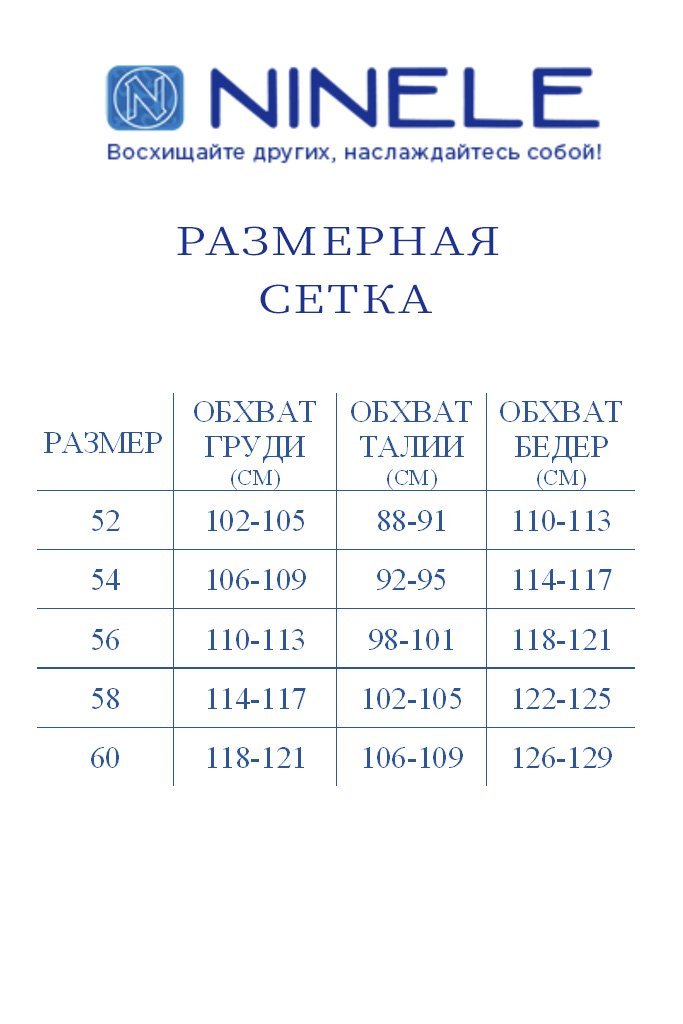 N NINELE
Восхищайте других, наслаждайтесь собой!

РАЗМЕРНАЯ СЕТКА

| РАЗМЕР | ОБХВАТ ГРУДИ (СМ) | ОБХВАТ ТАЛИИ (СМ) | ОБХВАТ БЕДЕР (СМ) |
|---|---|---|---|
| 52 | 102-105 | 88-91 | 110-113 |
| 54 | 106-109 | 92-95 | 114-117 |
| 56 | 110-113 | 98-101 | 118-121 |
| 58 | 114-117 | 102-105 | 122-125 |
| 60 | 118-121 | 106-109 | 126-129 |